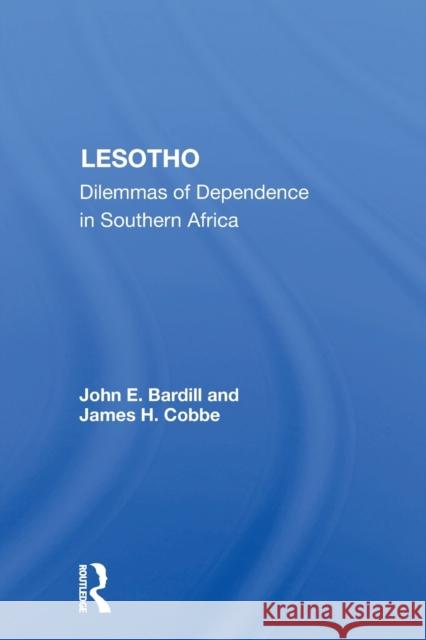 LESOTHO
Dilemmas of Dependence in Southern Africa

John E. Bardill and James H. Cobbe

ROUTLEDGE